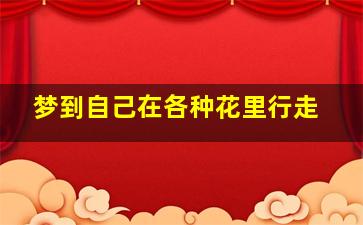 梦到自己在各种花里行走